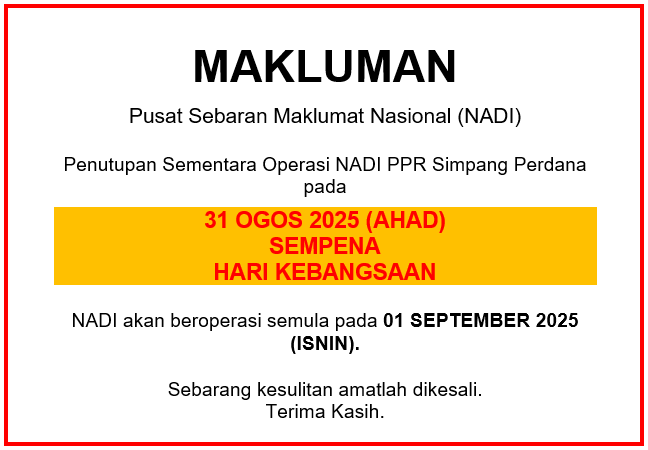 MAKLUMAN

Pusat Sebaran Maklumat Nasional (NADI)

Penutupan Sementara Operasi NADI PPR Simpang Perdana pada

31 OGOS 2025 (AHAD)
SEMPENA
HARI KEBANGSAAN

NADI akan beroperasi semula pada 01 SEPTEMBER 2025 (ISNIN).

Sebarang kesulitan amatlah dikesali.
Terima Kasih.